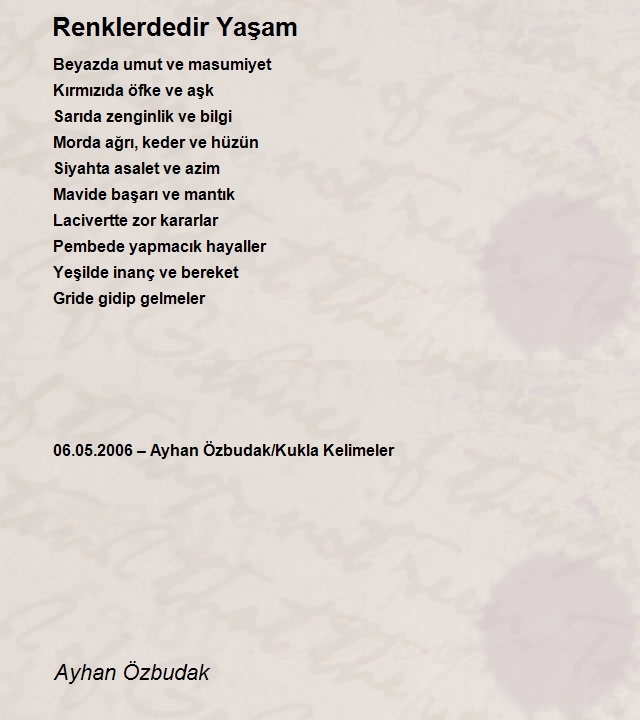 Renklerdedir Yaşam

Beyazda umut ve masumiyet
Kırmızıda öfke ve aşk
Sarıda zenginlik ve bilgi
Morda ağrı, keder ve hüzün
Siyahta asalet ve azim
Mavide başarı ve mantık
Lacivertte zor kararlar
Pembede yapmacık hayaller
Yeşilde inanç ve bereket
Gride gidip gelmeler

06.05.2006 – Ayhan Özbudak/Kukla Kelimeler

Ayhan Özbudak